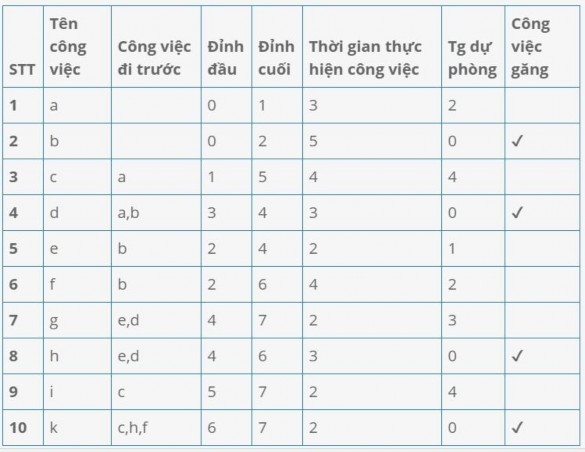 | STT | Tên công việc | Công việc đi trước | Đỉnh đầu | Đỉnh cuối | Thời gian thực hiện công việc | Tg dự phòng | Công việc găng |
|---|---|---|---|---|---|---|---|
| 1 | a | | 0 | 1 | 3 | 2 | |
| 2 | b | | 0 | 2 | 5 | 0 | ✓ |
| 3 | c | a | 1 | 5 | 4 | 4 | |
| 4 | d | a,b | 3 | 4 | 3 | 0 | ✓ |
| 5 | e | b | 2 | 4 | 2 | 1 | |
| 6 | f | b | 2 | 6 | 4 | 2 | |
| 7 | g | e,d | 4 | 7 | 2 | 3 | |
| 8 | h | e,d | 4 | 6 | 3 | 0 | ✓ |
| 9 | i | c | 5 | 7 | 2 | 4 | |
| 10 | k | c,h,f | 6 | 7 | 2 | 0 | ✓ |